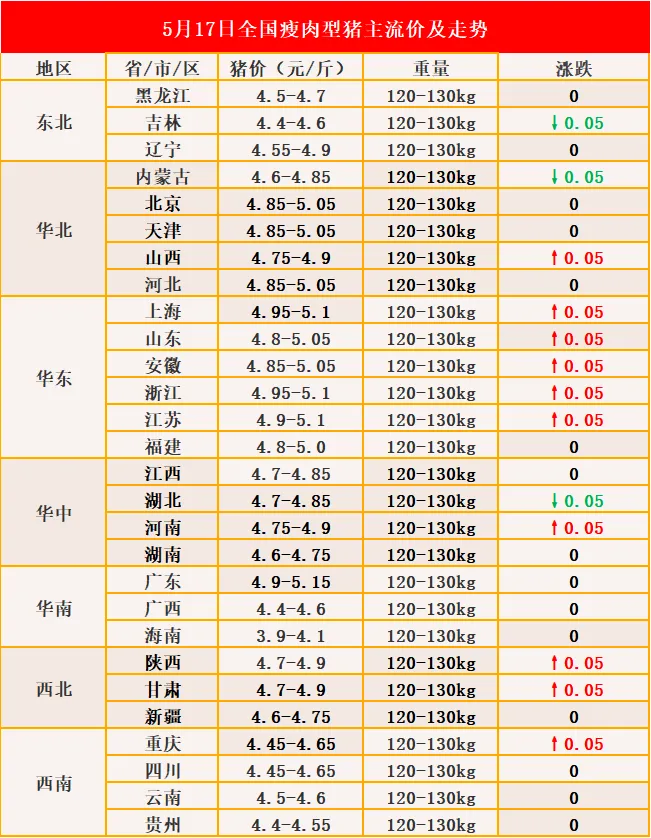 5月17日全国瘦肉型猪主流价及走势

| 地区 | 省/市/区 | 猪价（元/斤） | 重量 | 涨跌 |
|---|---|---|---|---|
| 东北 | 黑龙江 | 4.5-4.7 | 120-130kg | 0 |
|  | 吉林 | 4.4-4.6 | 120-130kg | ↓0.05 |
|  | 辽宁 | 4.55-4.9 | 120-130kg | 0 |
| 华北 | 内蒙古 | 4.6-4.85 | 120-130kg | ↓0.05 |
|  | 北京 | 4.85-5.05 | 120-130kg | 0 |
|  | 天津 | 4.85-5.05 | 120-130kg | 0 |
|  | 山西 | 4.75-4.9 | 120-130kg | ↑0.05 |
|  | 河北 | 4.85-5.05 | 120-130kg | 0 |
| 华东 | 上海 | 4.95-5.1 | 120-130kg | ↑0.05 |
|  | 山东 | 4.8-5.05 | 120-130kg | ↑0.05 |
|  | 安徽 | 4.85-5.05 | 120-130kg | ↑0.05 |
|  | 浙江 | 4.95-5.1 | 120-130kg | ↑0.05 |
|  | 江苏 | 4.9-5.1 | 120-130kg | ↑0.05 |
|  | 福建 | 4.8-5.0 | 120-130kg | 0 |
| 华中 | 江西 | 4.7-4.85 | 120-130kg | 0 |
|  | 湖北 | 4.7-4.85 | 120-130kg | ↓0.05 |
|  | 河南 | 4.75-4.9 | 120-130kg | ↑0.05 |
|  | 湖南 | 4.6-4.75 | 120-130kg | 0 |
| 华南 | 广东 | 4.9-5.15 | 120-130kg | 0 |
|  | 广西 | 4.4-4.6 | 120-130kg | 0 |
|  | 海南 | 3.9-4.1 | 120-130kg | 0 |
| 西北 | 陕西 | 4.7-4.9 | 120-130kg | ↑0.05 |
|  | 甘肃 | 4.7-4.9 | 120-130kg | ↑0.05 |
|  | 新疆 | 4.6-4.75 | 120-130kg | 0 |
| 西南 | 重庆 | 4.45-4.65 | 120-130kg | ↑0.05 |
|  | 四川 | 4.45-4.65 | 120-130kg | 0 |
|  | 云南 | 4.5-4.6 | 120-130kg | 0 |
|  | 贵州 | 4.4-4.55 | 120-130kg | 0 |